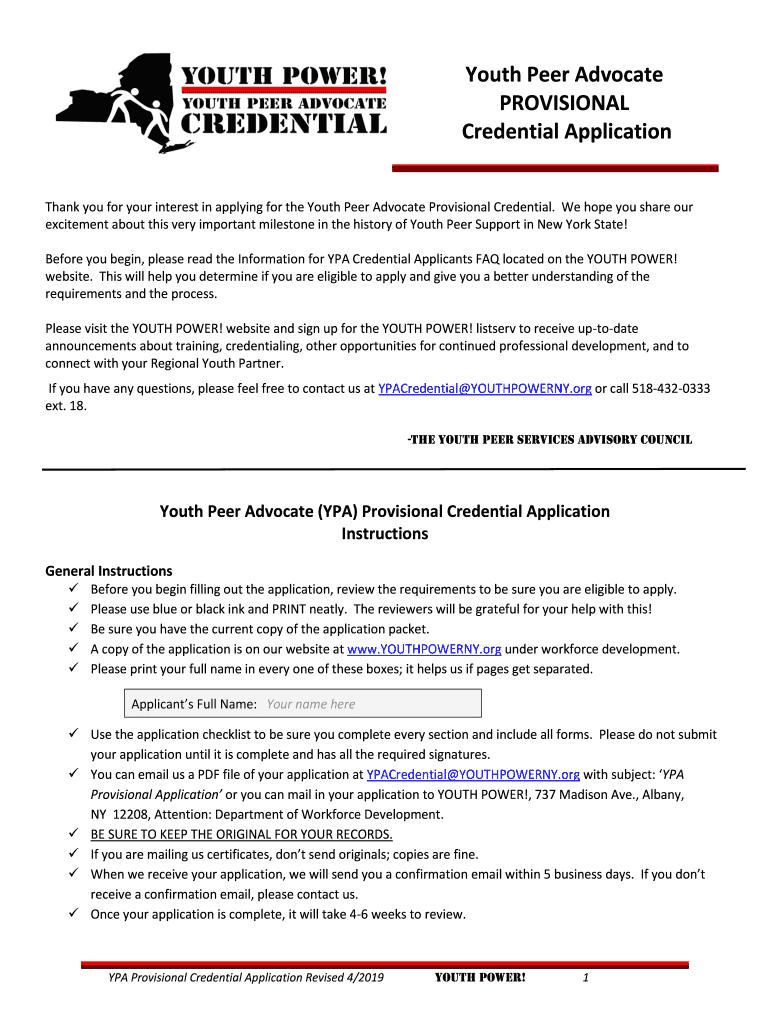 YOUTH POWER!
YOUTH PEER ADVOCATE
CREDENTIAL

Youth Peer Advocate
PROVISIONAL
Credential Application

Thank you for your interest in applying for the Youth Peer Advocate Provisional Credential. We hope you share our excitement about this very important milestone in the history of Youth Peer Support in New York State!

Before you begin, please read the Information for YPA Credential Applicants FAQ located on the YOUTH POWER! website. This will help you determine if you are eligible to apply and give you a better understanding of the requirements and the process.

Please visit the YOUTH POWER! website and sign up for the YOUTH POWER! listserv to receive up-to-date announcements about training, credentialing, other opportunities for continued professional development, and to connect with your Regional Youth Partner.

If you have any questions, please feel free to contact us at YPACredential@YOUTHPOWERNY.org or call 518-432-0333 ext. 18.

-THE YOUTH PEER SERVICES ADVISORY COUNCIL

Youth Peer Advocate (YPA) Provisional Credential Application Instructions

General Instructions
✓ Before you begin filling out the application, review the requirements to be sure you are eligible to apply.
✓ Please use blue or black ink and PRINT neatly. The reviewers will be grateful for your help with this!
✓ Be sure you have the current copy of the application packet.
✓ A copy of the application is on our website at www.YOUTHPOWERNY.org under workforce development.
✓ Please print your full name in every one of these boxes; it helps us if pages get separated.

Applicant's Full Name: Your name here

✓ Use the application checklist to be sure you complete every section and include all forms. Please do not submit your application until it is complete and has all the required signatures.
✓ You can email us a PDF file of your application at YPACredential@YOUTHPOWERNY.org with subject: 'YPA Provisional Application' or you can mail in your application to YOUTH POWER!, 737 Madison Ave., Albany, NY 12208, Attention: Department of Workforce Development.
✓ BE SURE TO KEEP THE ORIGINAL FOR YOUR RECORDS.
✓ If you are mailing us certificates, don't send originals; copies are fine.
✓ When we receive your application, we will send you a confirmation email within 5 business days. If you don't receive a confirmation email, please contact us.
✓ Once your application is complete, it will take 4-6 weeks to review.

YPA Provisional Credential Application Revised 4/2019 YOUTH POWER! 1